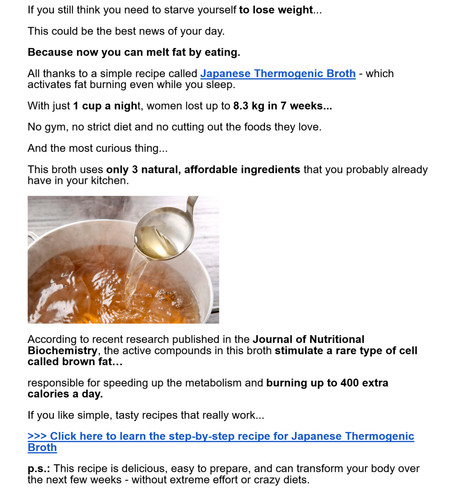 If you still think you need to starve yourself to lose weight...

This could be the best news of your day.

Because now you can melt fat by eating.

All thanks to a simple recipe called Japanese Thermogenic Broth - which activates fat burning even while you sleep.

With just 1 cup a night, women lost up to 8.3 kg in 7 weeks...

No gym, no strict diet and no cutting out the foods they love.

And the most curious thing...

This broth uses only 3 natural, affordable ingredients that you probably already have in your kitchen.

According to recent research published in the Journal of Nutritional Biochemistry, the active compounds in this broth stimulate a rare type of cell called brown fat...

responsible for speeding up the metabolism and burning up to 400 extra calories a day.

If you like simple, tasty recipes that really work...

>>> Click here to learn the step-by-step recipe for Japanese Thermogenic Broth

p.s.: This recipe is delicious, easy to prepare, and can transform your body over the next few weeks - without extreme effort or crazy diets.